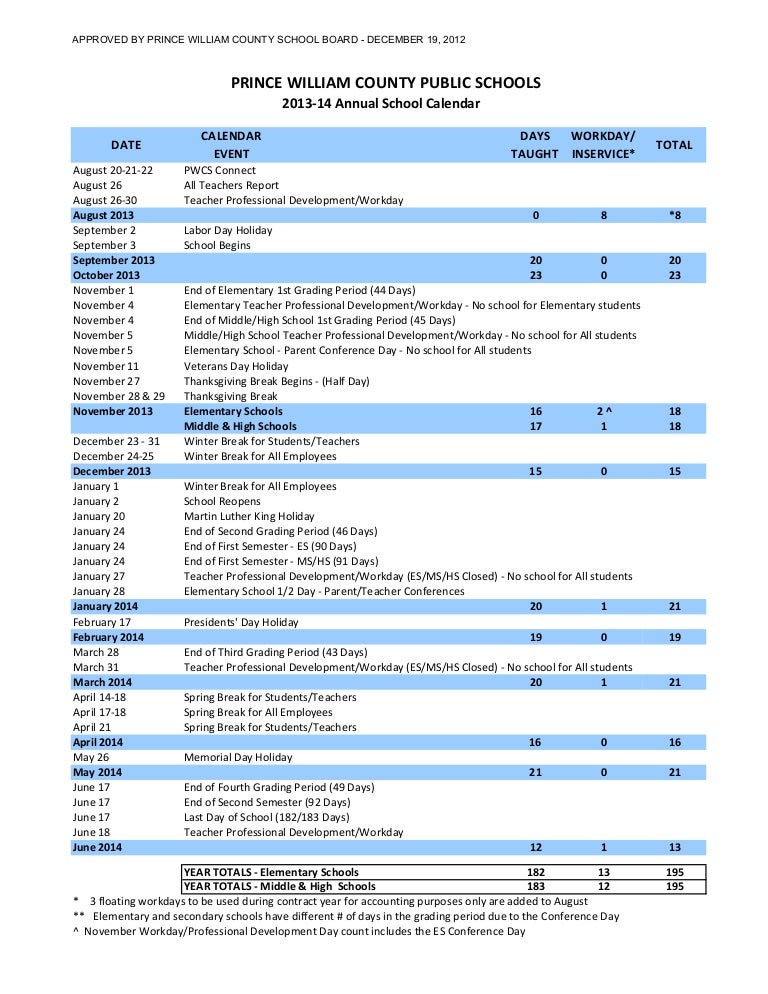 APPROVED BY PRINCE WILLIAM COUNTY SCHOOL BOARD - DECEMBER 19, 2012

PRINCE WILLIAM COUNTY PUBLIC SCHOOLS
2013-14 Annual School Calendar

| DATE | CALENDAR EVENT | DAYS TAUGHT | WORKDAY/ INSERVICE* | TOTAL |
|---|---|---|---|---|
| August 20-21-22 | PWCS Connect | | | |
| August 26 | All Teachers Report | | | |
| August 26-30 | Teacher Professional Development/Workday | | | |
| August 2013 | | 0 | 8 | *8 |
| September 2 | Labor Day Holiday | | | |
| September 3 | School Begins | | | |
| September 2013 | | 20 | 0 | 20 |
| October 2013 | | 23 | 0 | 23 |
| November 1 | End of Elementary 1st Grading Period (44 Days) | | | |
| November 4 | Elementary Teacher Professional Development/Workday - No school for Elementary students | | | |
| November 4 | End of Middle/High School 1st Grading Period (45 Days) | | | |
| November 5 | Middle/High School Teacher Professional Development/Workday - No school for All students | | | |
| November 5 | Elementary School - Parent Conference Day - No school for All students | | | |
| November 11 | Veterans Day Holiday | | | |
| November 27 | Thanksgiving Break Begins - (Half Day) | | | |
| November 28 & 29 | Thanksgiving Break | | | |
| November 2013 | Elementary Schools | 16 | 2 ^ | 18 |
| | Middle & High Schools | 17 | 1 | 18 |
| December 23 - 31 | Winter Break for Students/Teachers | | | |
| December 24-25 | Winter Break for All Employees | | | |
| December 2013 | | 15 | 0 | 15 |
| January 1 | Winter Break for All Employees | | | |
| January 2 | School Reopens | | | |
| January 20 | Martin Luther King Holiday | | | |
| January 24 | End of Second Grading Period (46 Days) | | | |
| January 24 | End of First Semester - ES (90 Days) | | | |
| January 24 | End of First Semester - MS/HS (91 Days) | | | |
| January 27 | Teacher Professional Development/Workday (ES/MS/HS Closed) - No school for All students | | | |
| January 28 | Elementary School 1/2 Day - Parent/Teacher Conferences | | | |
| January 2014 | | 20 | 1 | 21 |
| February 17 | Presidents' Day Holiday | | | |
| February 2014 | | 19 | 0 | 19 |
| March 28 | End of Third Grading Period (43 Days) | | | |
| March 31 | Teacher Professional Development/Workday (ES/MS/HS Closed) - No school for All students | | | |
| March 2014 | | 20 | 1 | 21 |
| April 14-18 | Spring Break for Students/Teachers | | | |
| April 17-18 | Spring Break for All Employees | | | |
| April 21 | Spring Break for Students/Teachers | | | |
| April 2014 | | 16 | 0 | 16 |
| May 26 | Memorial Day Holiday | | | |
| May 2014 | | 21 | 0 | 21 |
| June 17 | End of Fourth Grading Period (49 Days) | | | |
| June 17 | End of Second Semester (92 Days) | | | |
| June 17 | Last Day of School (182/183 Days) | | | |
| June 18 | Teacher Professional Development/Workday | | | |
| June 2014 | | 12 | 1 | 13 |
| | YEAR TOTALS - Elementary Schools | 182 | 13 | 195 |
| | YEAR TOTALS - Middle & High Schools | 183 | 12 | 195 |

* 3 floating workdays to be used during contract year for accounting purposes only are added to August
** Elementary and secondary schools have different # of days in the grading period due to the Conference Day
^ November Workday/Professional Development Day count includes the ES Conference Day